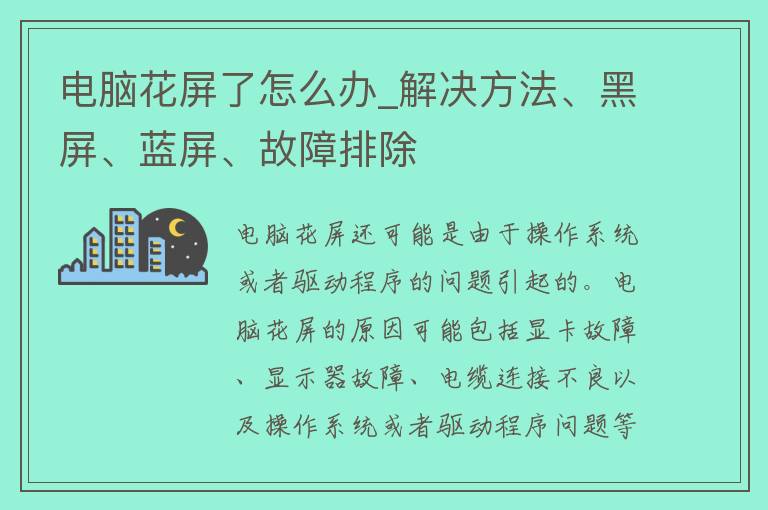 电脑花屏了怎么办_解决方法、黑屏、蓝屏、故障排除

电脑花屏还可能是由于操作系统或者驱动程序的问题引起的。电脑花屏的原因可能包括显卡故障、显示器故障、电缆连接不良以及操作系统或者驱动程序问题等